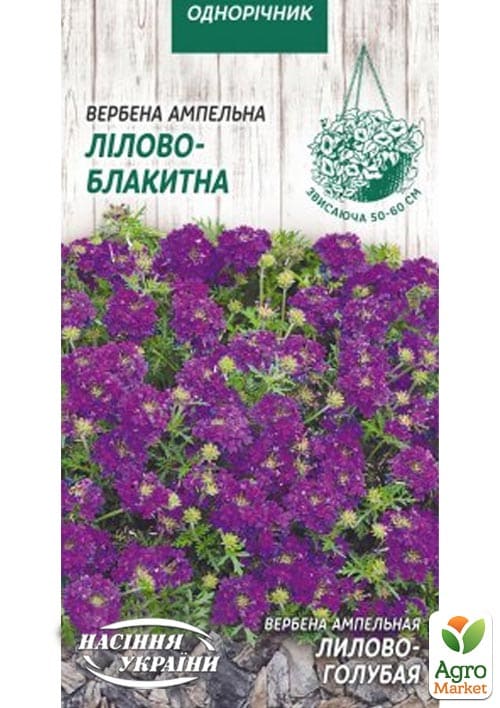 ОДНОРІЧНИК

ВЕРБЕНА АМПЕЛЬНА
ЛІЛОВО-БЛАКИТНА

ЗВИСАЮЧА 50-60 СМ

НАСІННЯ УКРАЇНИ

ВЕРБЕНА АМПЕЛЬНАЯ
ЛИЛОВО-ГОЛУБАЯ

Agro Market